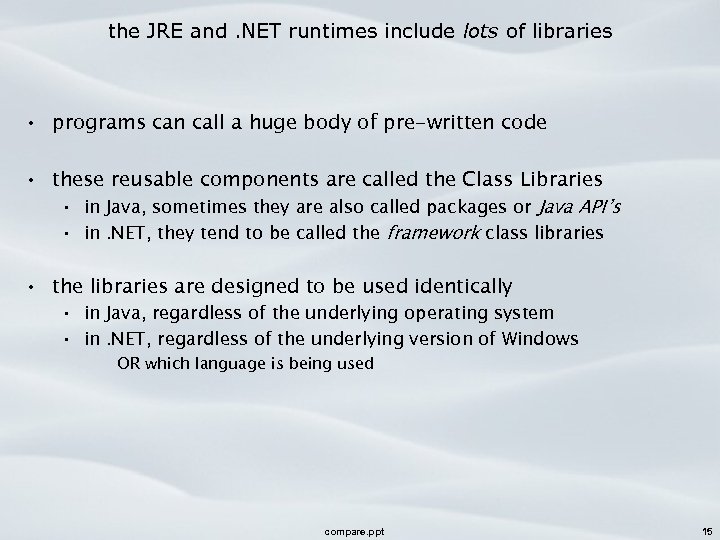 the JRE and .NET runtimes include lots of libraries

• programs can call a huge body of pre-written code

• these reusable components are called the Class Libraries
  • in Java, sometimes they are also called packages or Java API's
  • in .NET, they tend to be called the framework class libraries

• the libraries are designed to be used identically
  • in Java, regardless of the underlying operating system
  • in .NET, regardless of the underlying version of Windows
    OR which language is being used

compare.ppt

15